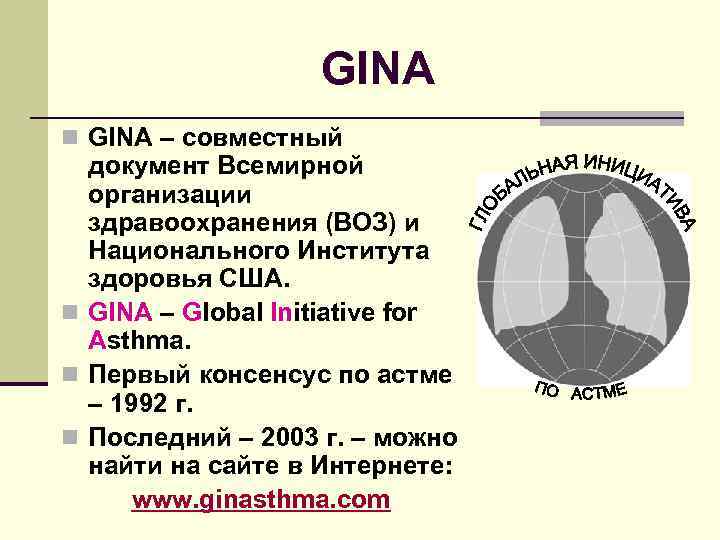 GINA

• GINA – совместный документ Всемирной организации здравоохранения (ВОЗ) и Национального Института здоровья США.

• GINA – Global Initiative for Asthma.

• Первый консенсус по астме – 1992 г.

• Последний – 2003 г. – можно найти на сайте в Интернете:
www.ginasthma.com

ГЛОБАЛЬНАЯ ИНИЦИАТИВА
ПО АСТМЕ